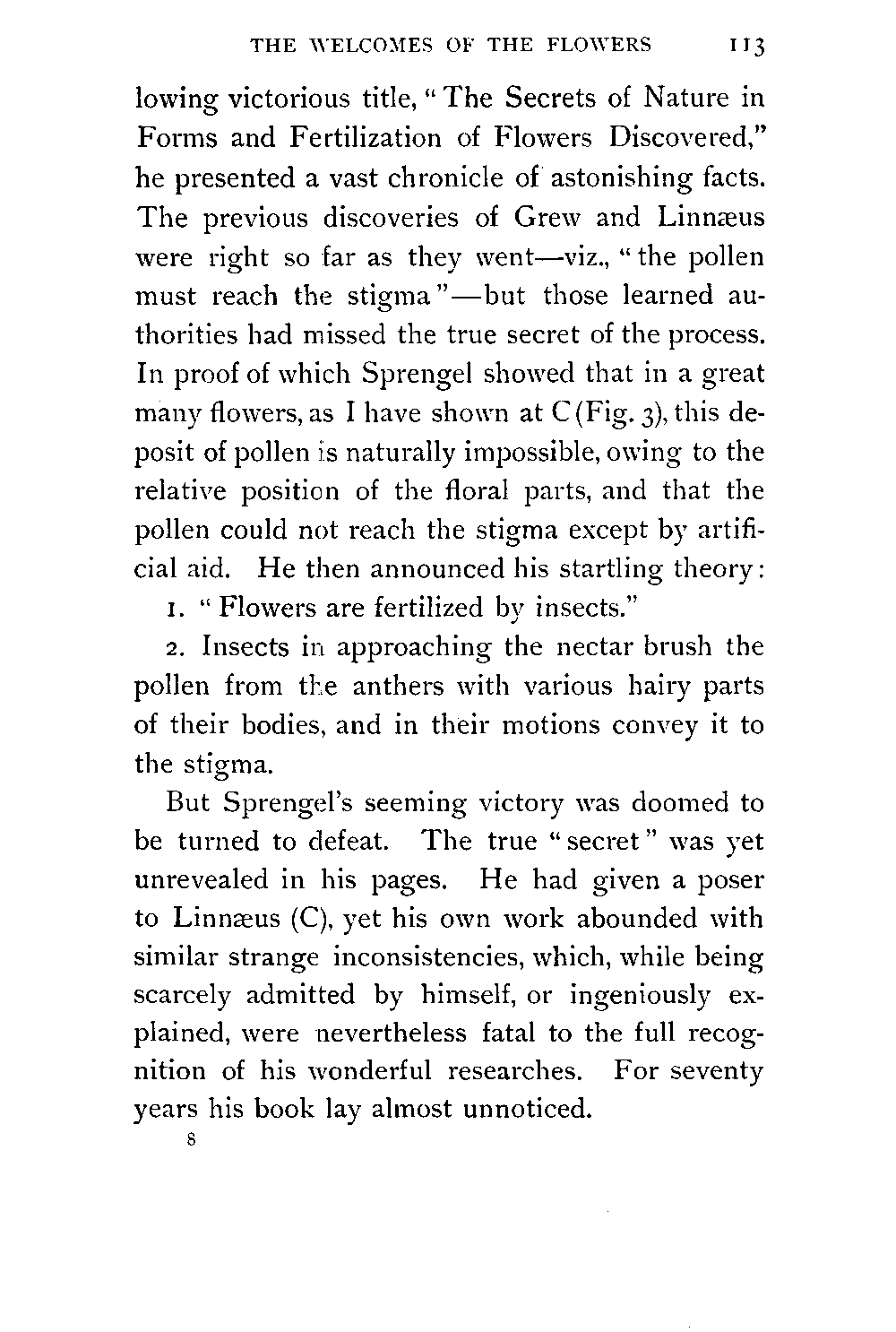 THE WELCOMES OF THE FLOWERS 113

lowing victorious title, "The Secrets of Nature in Forms and Fertilization of Flowers Discovered," he presented a vast chronicle of astonishing facts. The previous discoveries of Grew and Linnæus were right so far as they went—viz., "the pollen must reach the stigma"—but those learned authorities had missed the true secret of the process. In proof of which Sprengel showed that in a great many flowers, as I have shown at C (Fig. 3), this deposit of pollen is naturally impossible, owing to the relative position of the floral parts, and that the pollen could not reach the stigma except by artificial aid. He then announced his startling theory:

1. "Flowers are fertilized by insects."

2. Insects in approaching the nectar brush the pollen from the anthers with various hairy parts of their bodies, and in their motions convey it to the stigma.

But Sprengel's seeming victory was doomed to be turned to defeat. The true "secret" was yet unrevealed in his pages. He had given a poser to Linnæus (C), yet his own work abounded with similar strange inconsistencies, which, while being scarcely admitted by himself, or ingeniously explained, were nevertheless fatal to the full recognition of his wonderful researches. For seventy years his book lay almost unnoticed.

8